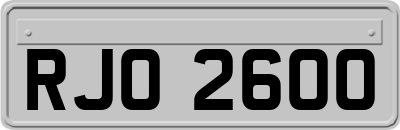 RJO 2600